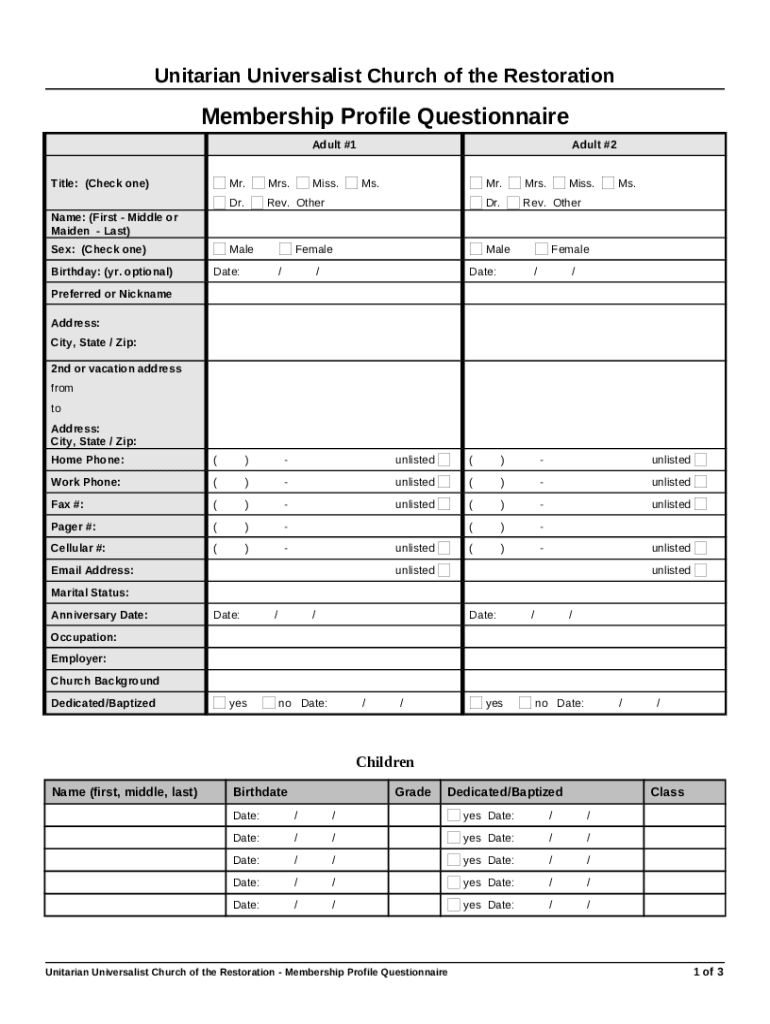 Unitarian Universalist Church of the Restoration

Membership Profile Questionnaire

| | Adult #1 | Adult #2 |
|---|---|---|
| Title: (Check one) | Mr. Mrs. Miss. Ms. Dr. Rev. Other | Mr. Mrs. Miss. Ms. Dr. Rev. Other |
| Name: (First - Middle or Maiden - Last) | | |
| Sex: (Check one) | Male Female | Male Female |
| Birthday: (yr. optional) | Date: / / | Date: / / |
| Preferred or Nickname | | |
| Address: City, State / Zip: | | |
| 2nd or vacation address from to Address: City, State / Zip: | | |
| Home Phone: | ( ) - unlisted | ( ) - unlisted |
| Work Phone: | ( ) - unlisted | ( ) - unlisted |
| Fax #: | ( ) - unlisted | ( ) - unlisted |
| Pager #: | ( ) - | ( ) - |
| Cellular #: | ( ) - unlisted | ( ) - unlisted |
| Email Address: | unlisted | unlisted |
| Marital Status: | | |
| Anniversary Date: | Date: / / | Date: / / |
| Occupation: | | |
| Employer: | | |
| Church Background | | |
| Dedicated/Baptized | yes no Date: / / | yes no Date: / / |

Children

| Name (first, middle, last) | Birthdate | Grade | Dedicated/Baptized | Class |
|---|---|---|---|---|
| | Date: / / | | yes Date: / / | |
| | Date: / / | | yes Date: / / | |
| | Date: / / | | yes Date: / / | |
| | Date: / / | | yes Date: / / | |
| | Date: / / | | yes Date: / / | |

Unitarian Universalist Church of the Restoration - Membership Profile Questionnaire

1 of 3